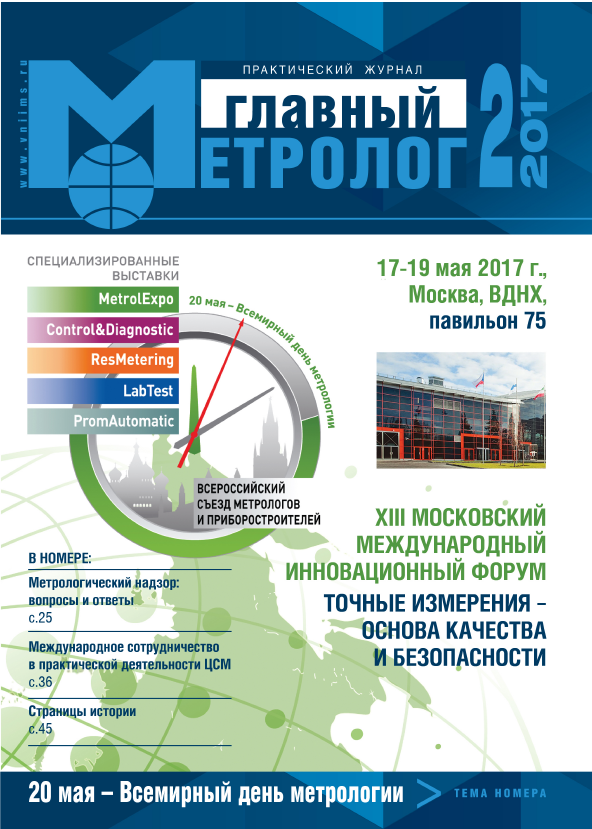 www.vniims.ru

ПРАКТИЧЕСКИЙ ЖУРНАЛ

ГЛАВНЫЙ
МЕТРОЛОГ

2 2017

СПЕЦИАЛИЗИРОВАННЫЕ ВЫСТАВКИ
MetrolExpo
Control&Diagnostic
ResMetering
LabTest
PromAutomatic

20 мая – Всемирный день метрологии

ВСЕРОССИЙСКИЙ СЪЕЗД МЕТРОЛОГОВ И ПРИБОРОСТРОИТЕЛЕЙ

17-19 мая 2017 г., Москва, ВДНХ, павильон 75

XIII МОСКОВСКИЙ МЕЖДУНАРОДНЫЙ ИННОВАЦИОННЫЙ ФОРУМ

ТОЧНЫЕ ИЗМЕРЕНИЯ – ОСНОВА КАЧЕСТВА И БЕЗОПАСНОСТИ

В НОМЕРЕ:

Метрологический надзор: вопросы и ответы
с.25

Международное сотрудничество в практической деятельности ЦСМ
с.36

Страницы истории
с.45

20 мая – Всемирный день метрологии

ТЕМА НОМЕРА